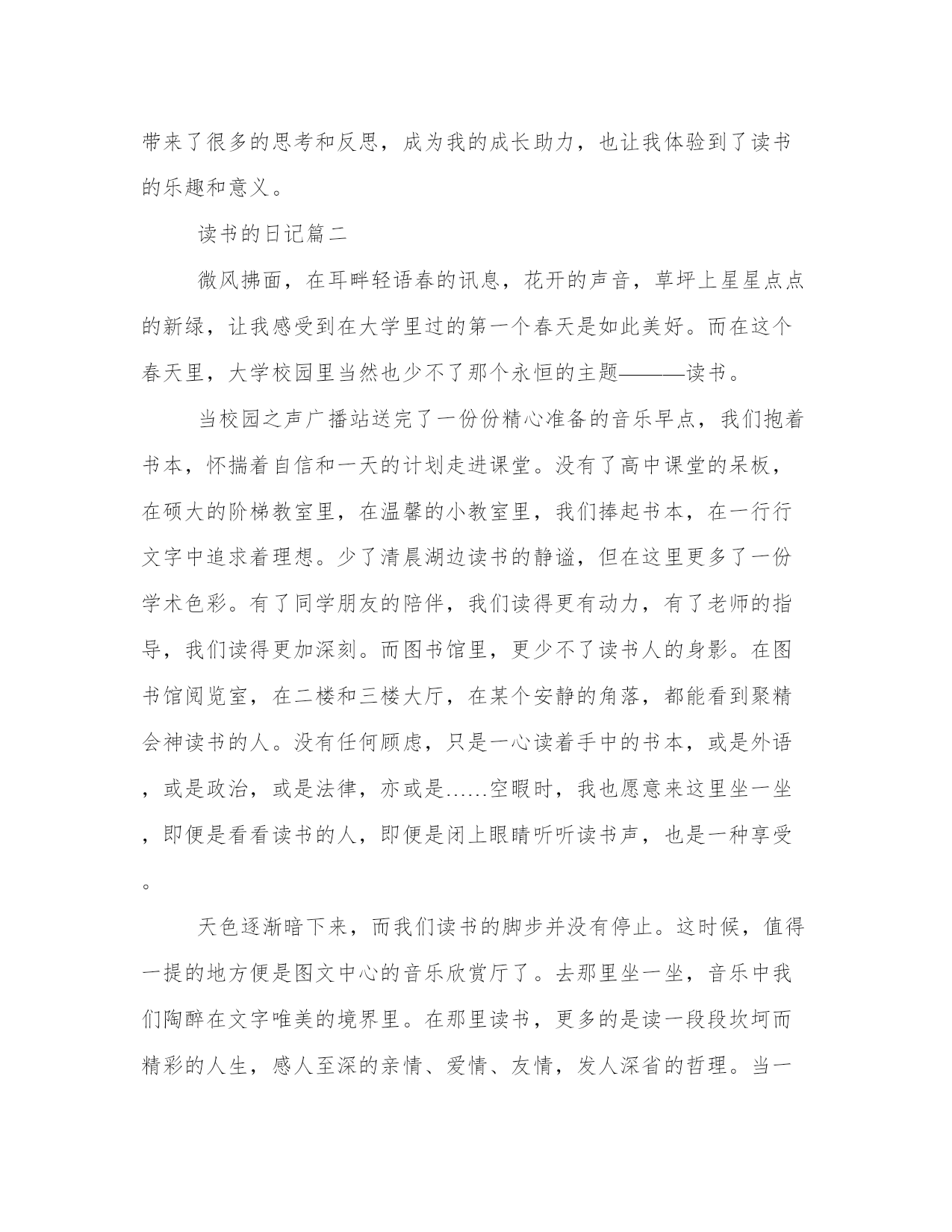 带来了很多的思考和反思，成为我的成长助力，也让我体验到了读书的乐趣和意义。

读书的日记篇二

微风拂面，在耳畔轻语春的讯息，花开的声音，草坪上星星点点的新绿，让我感受到在大学里过的第一个春天是如此美好。而在这个春天里，大学校园里当然也少不了那个永恒的主题———读书。

当校园之声广播站送完了一份份精心准备的音乐早点，我们抱着书本，怀揣着自信和一天的计划走进课堂。没有了高中课堂的呆板，在硕大的阶梯教室里，在温馨的小教室里，我们捧起书本，在一行行文字中追求着理想。少了清晨湖边读书的静谧，但在这里更多了一份学术色彩。有了同学朋友的陪伴，我们读得更有动力，有了老师的指导，我们读得更加深刻。而图书馆里，更少不了读书人的身影。在图书馆阅览室，在二楼和三楼大厅，在某个安静的角落，都能看到聚精会神读书的人。没有任何顾虑，只是一心读着手中的书本，或是外语，或是政治，或是法律，亦或是……空暇时，我也愿意来这里坐一坐，即便是看看读书的人，即便是闭上眼睛听听读书声，也是一种享受。

天色逐渐暗下来，而我们读书的脚步并没有停止。这时候，值得一提的地方便是图文中心的音乐欣赏厅了。去那里坐一坐，音乐中我们陶醉在文字唯美的境界里。在那里读书，更多的是读一段段坎坷而精彩的人生，感人至深的亲情、爱情、友情，发人深省的哲理。当一